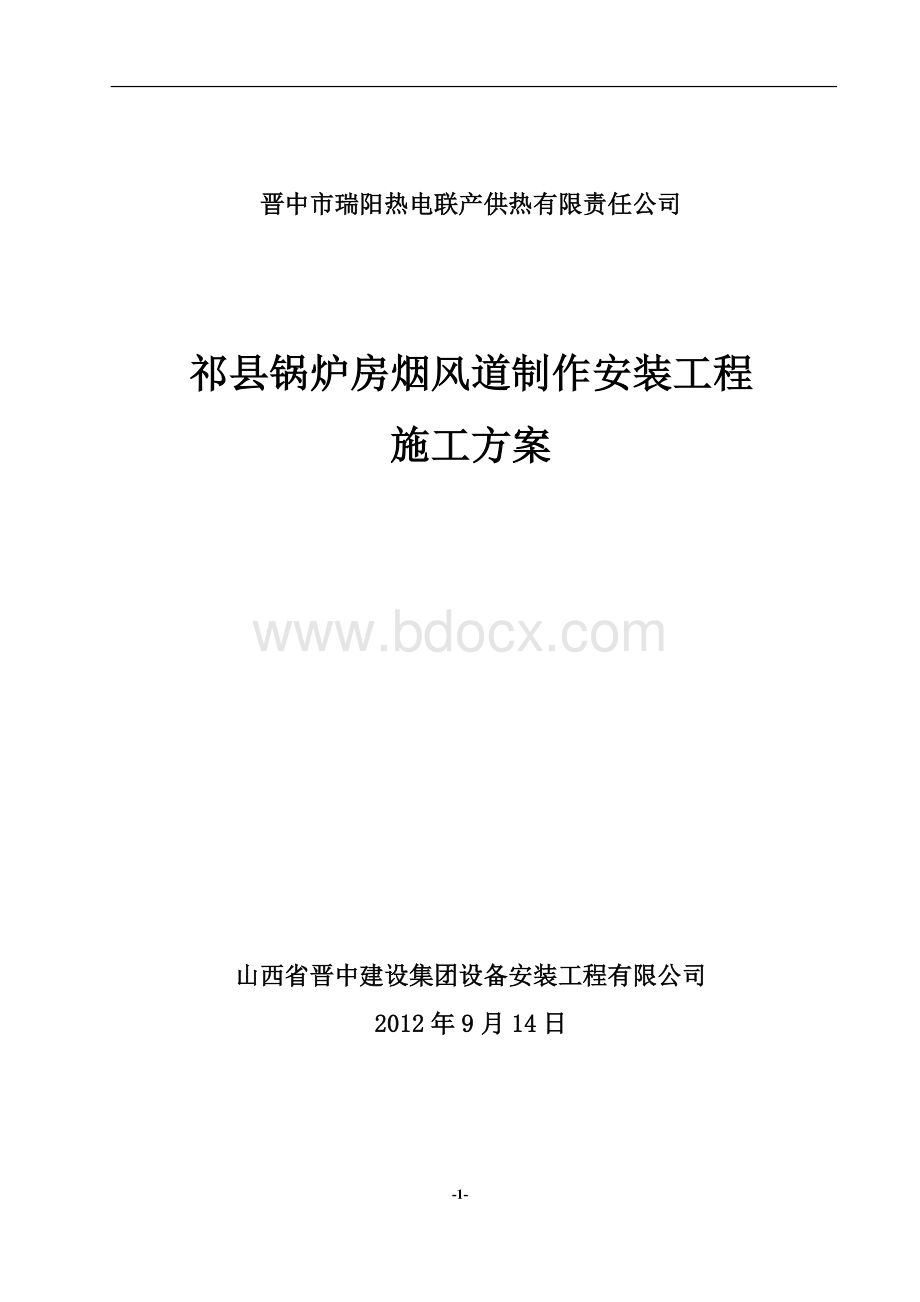 晋中市瑞阳热电联产供热有限责任公司

祁县锅炉房烟风道制作安装工程

施工方案

www.bdocx.com

山西省晋中建设集团设备安装工程有限公司

2012 年 9 月 14 日

-1-